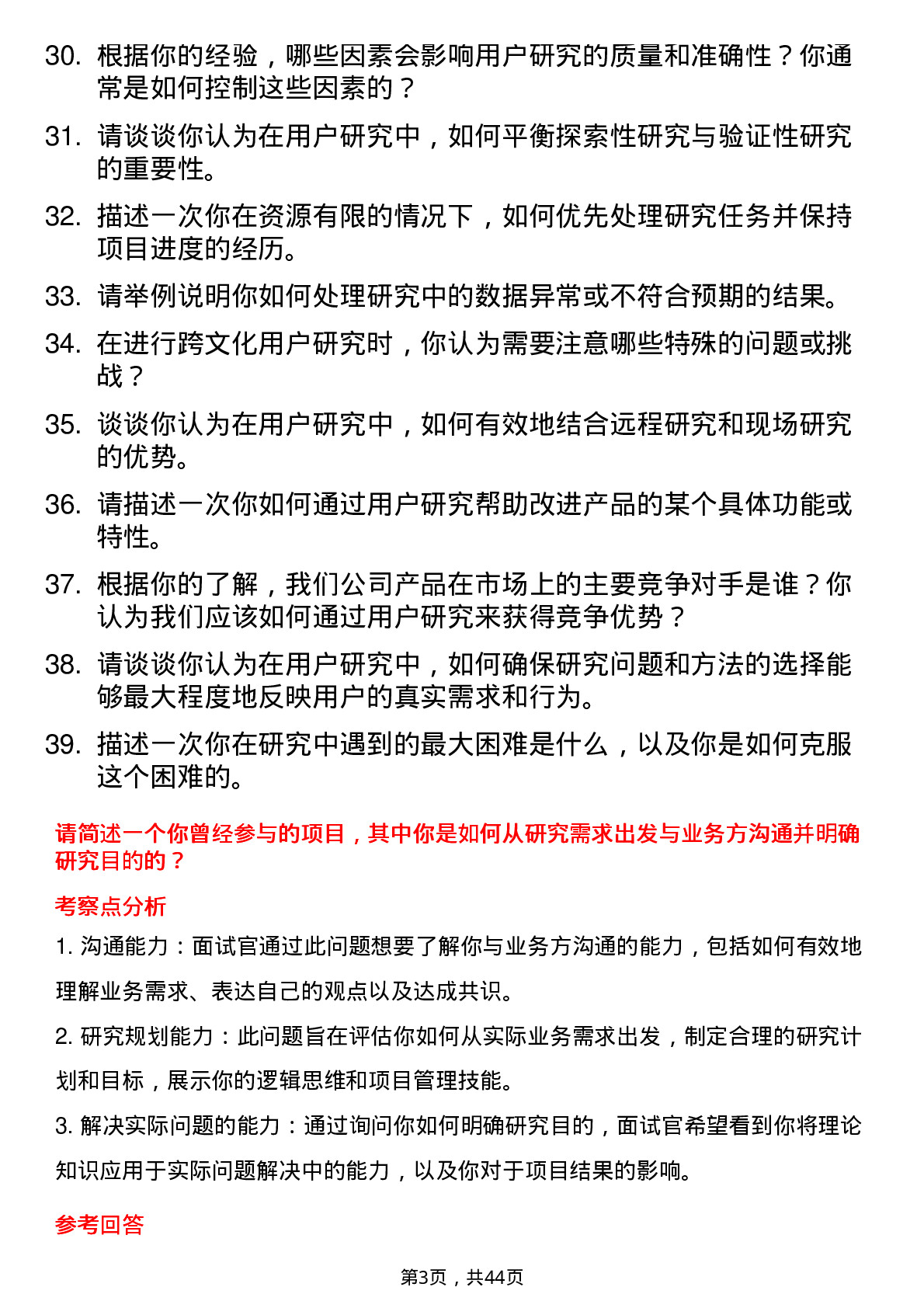 30. 根据你的经验，哪些因素会影响用户研究的质量和准确性？你通常是如何控制这些因素的？

31. 请谈谈你认为在用户研究中，如何平衡探索性研究与验证性研究的重要性。

32. 描述一次你在资源有限的情况下，如何优先处理研究任务并保持项目进度的经历。

33. 请举例说明你如何处理研究中的数据异常或不符合预期的结果。

34. 在进行跨文化用户研究时，你认为需要注意哪些特殊的问题或挑战？

35. 谈谈你认为在用户研究中，如何有效地结合远程研究和现场研究的优势。

36. 请描述一次你如何通过用户研究帮助改进产品的某个具体功能或特性。

37. 根据你的了解，我们公司产品在市场上的主要竞争对手是谁？你认为我们应该如何通过用户研究来获得竞争优势？

38. 请谈谈你认为在用户研究中，如何确保研究问题和方法的选择能够最大程度地反映用户的真实需求和行为。

39. 描述一次你在研究中遇到的最大困难是什么，以及你是如何克服这个困难的。

请简述一个你曾经参与的项目，其中你是如何从研究需求出发与业务方沟通并明确研究目的的？

考察点分析

1. 沟通能力：面试官通过此问题想要了解你与业务方沟通的能力，包括如何有效地理解业务需求、表达自己的观点以及达成共识。

2. 研究规划能力：此问题旨在评估你如何从实际业务需求出发，制定合理的研究计划和目标，展示你的逻辑思维和项目管理技能。

3. 解决实际问题的能力：通过询问你如何明确研究目的，面试官希望看到你将理论知识应用于实际问题解决中的能力，以及你对于项目结果的影响。

参考回答

第3页，共44页